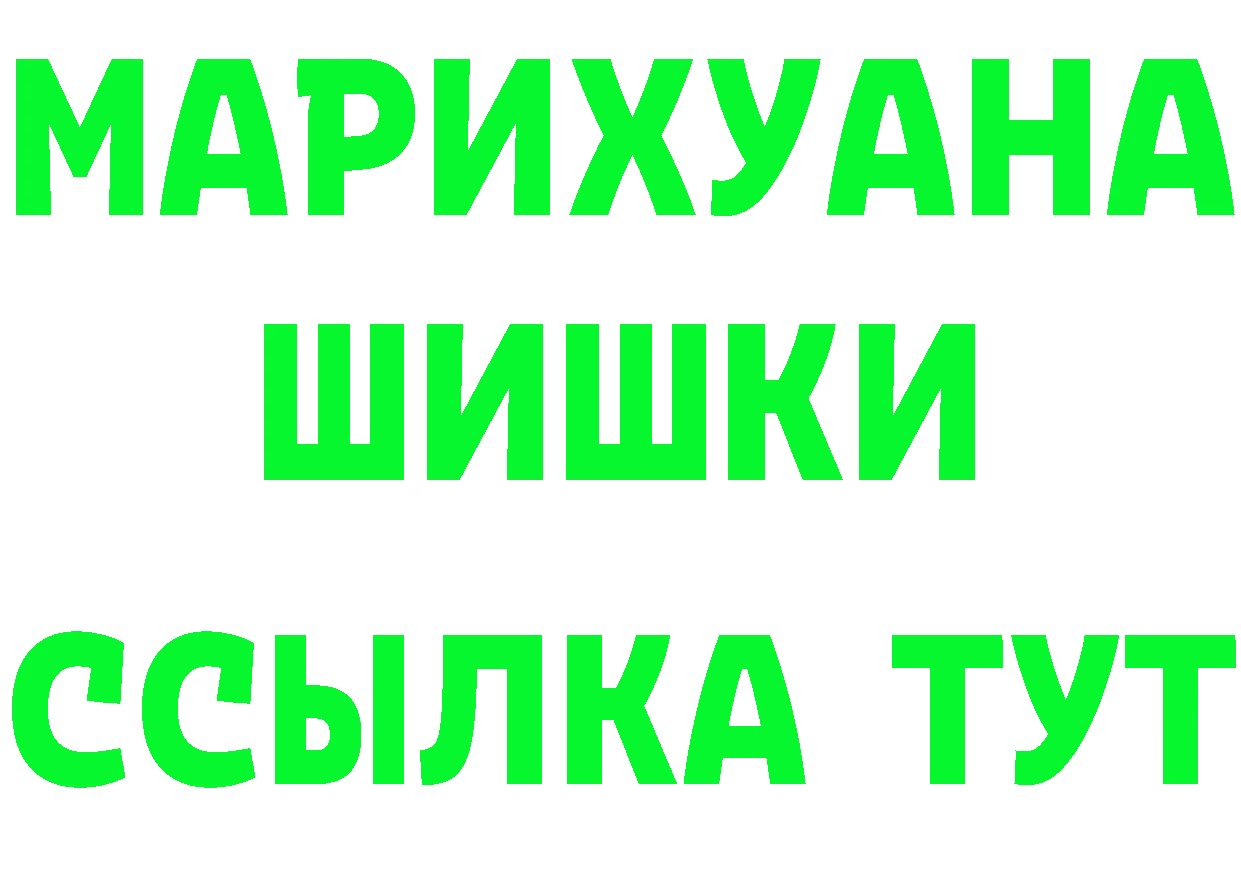 МАРИХУАНА ШИШКИ

ССЫЛКА ТУТ